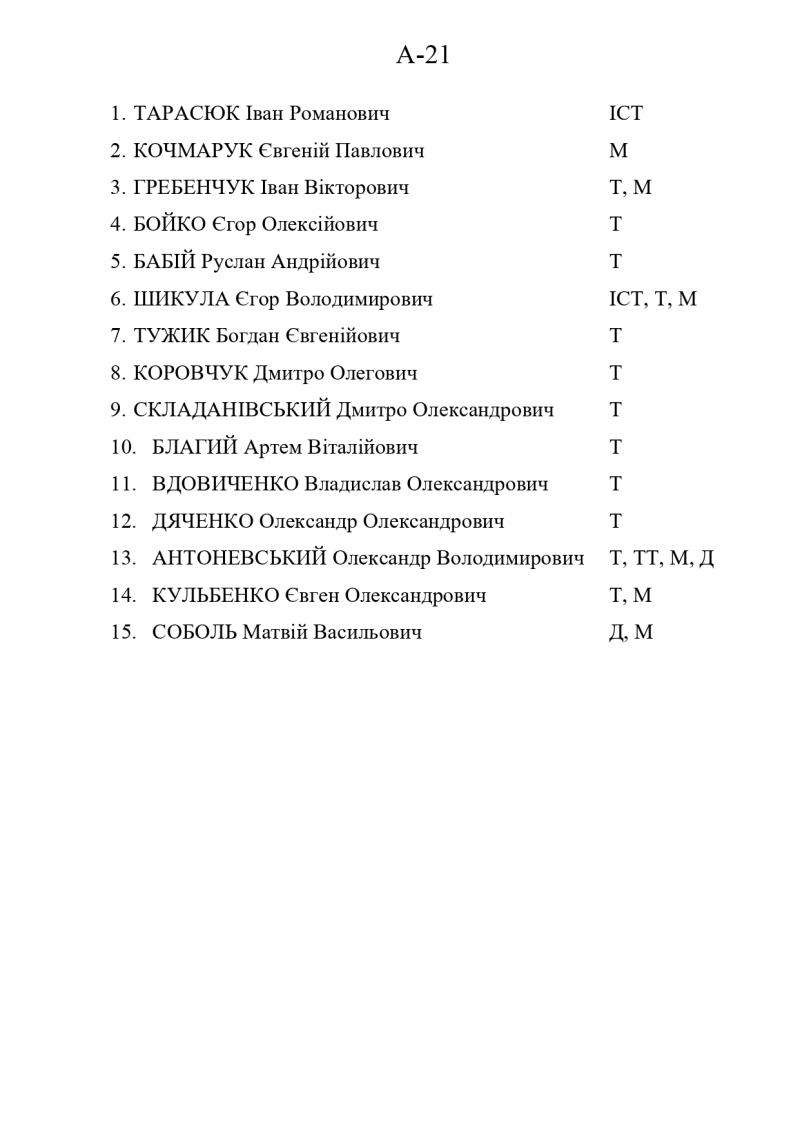 А-21

1. ТАРАСЮК Іван Романович ІСТ
2. КОЧМАРУК Євгеній Павлович М
3. ГРЕБЕНЧУК Іван Вікторович Т, М
4. БОЙКО Єгор Олексійович Т
5. БАБІЙ Руслан Андрійович Т
6. ШИКУЛА Єгор Володимирович ІСТ, Т, М
7. ТУЖИК Богдан Євгенійович Т
8. КОРОВЧУК Дмитро Олегович Т
9. СКЛАДАНІВСЬКИЙ Дмитро Олександрович Т
10. БЛАГИЙ Артем Віталійович Т
11. ВДОВИЧЕНКО Владислав Олександрович Т
12. ДЯЧЕНКО Олександр Олександрович Т
13. АНТОНЕВСЬКИЙ Олександр Володимирович Т, ТТ, М, Д
14. КУЛЬБЕНКО Євген Олександрович Т, М
15. СОБОЛЬ Матвій Васильович Д, М